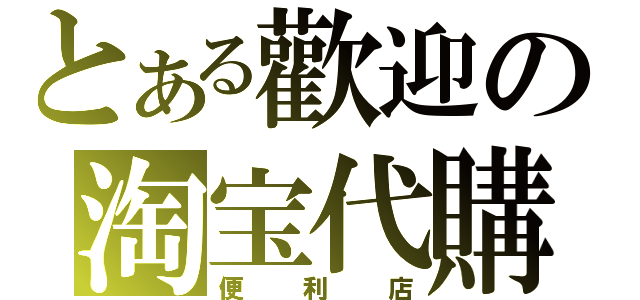 とある歡迎の
淘宝代購
便利店